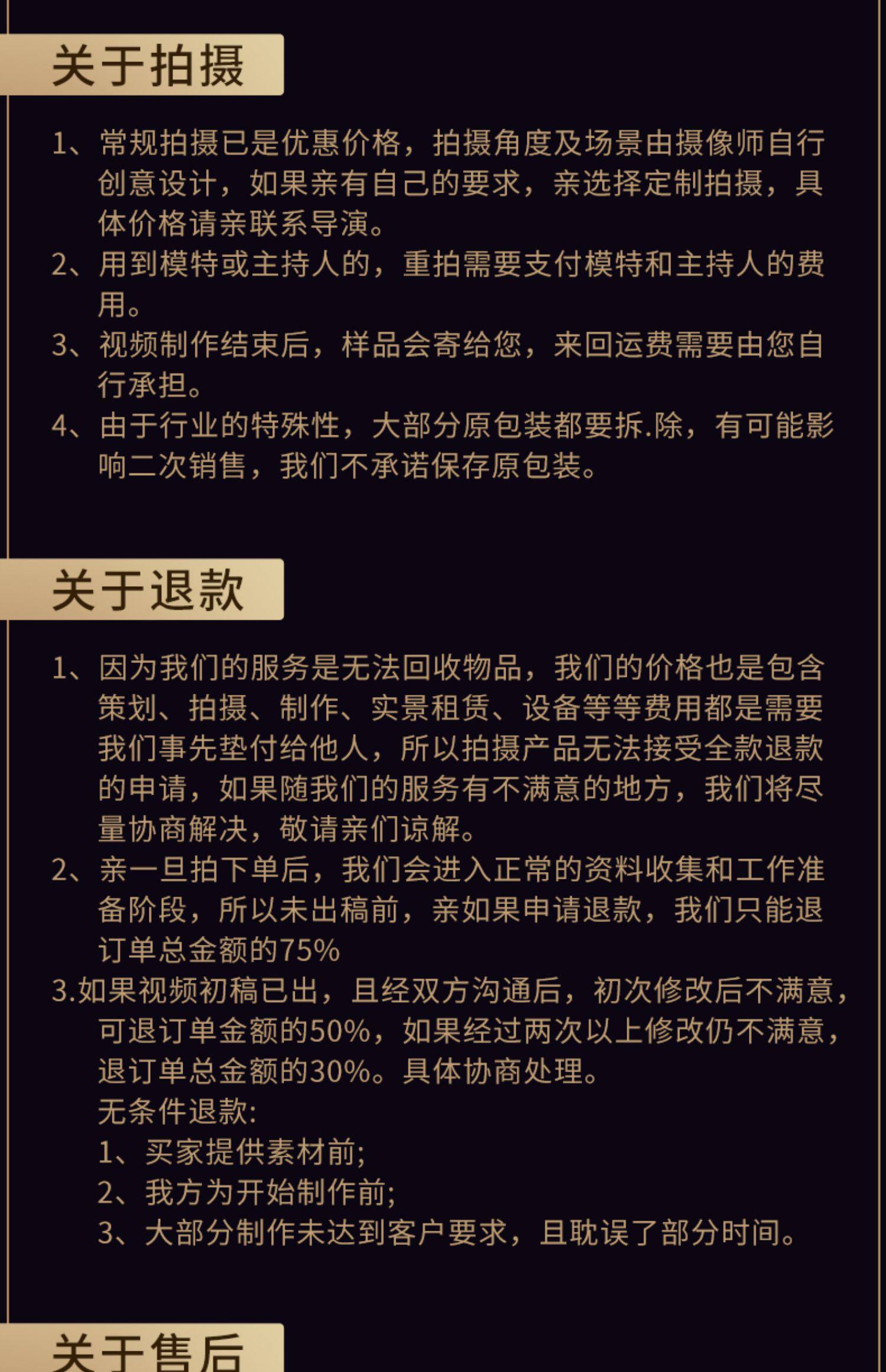 关于拍摄

1、常规拍摄已是优惠价格，拍摄角度及场景由摄像师自行创意设计，如果亲有自己的要求，亲选择定制拍摄，具体价格请亲联系导演。
2、用到模特或主持人的，重拍需要支付模特和主持人的费用。
3、视频制作结束后，样品会寄给您，来回运费需要由您自行承担。
4、由于行业的特殊性，大部分原包装都要拆.除，有可能影响二次销售，我们不承诺保存原包装。

关于退款

1、因为我们的服务是无法回收物品，我们的价格也是包含策划、拍摄、制作、实景租赁、设备等等费用都是需要我们事先垫付给他人，所以拍摄产品无法接受全款退款的申请，如果随我们的服务有不满意的地方，我们将尽量协商解决，敬请亲们谅解。
2、亲一旦拍下单后，我们会进入正常的资料收集和工作准备阶段，所以未出稿前，亲如果申请退款，我们只能退订单总金额的75%
3.如果视频初稿已出，且经双方沟通后，初次修改后不满意，可退订单金额的50%，如果经过两次以上修改仍不满意，退订单总金额的30%。具体协商处理。
无条件退款:
1、买家提供素材前;
2、我方为开始制作前;
3、大部分制作未达到客户要求，且耽误了部分时间。

关于售后